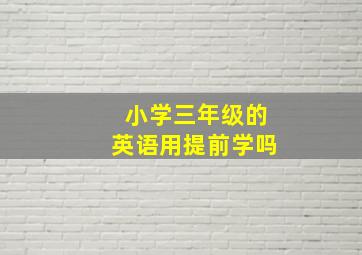 小学三年级的
英语用提前学吗